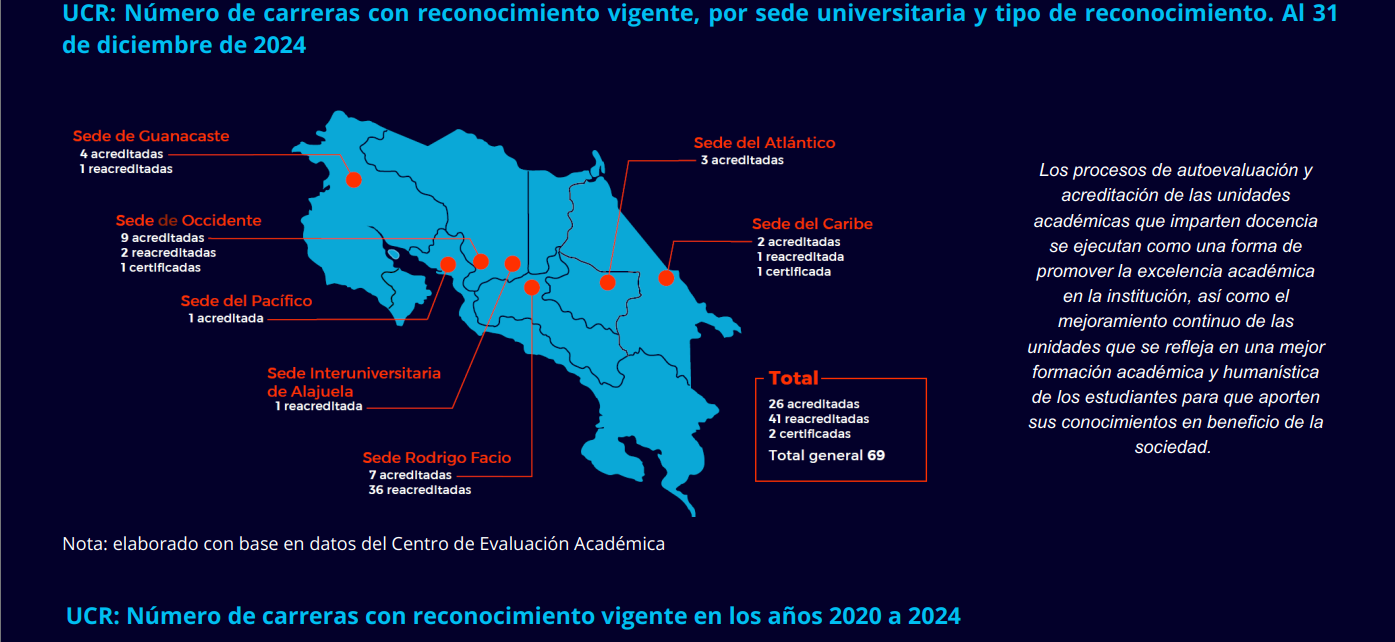 UCR: Número de carreras con reconocimiento vigente, por sede universitaria y tipo de reconocimiento. Al 31 de diciembre de 2024

Sede de Guanacaste
4 acreditadas
1 reacreditadas

Sede de Occidente
9 acreditadas
2 reacreditadas
1 certificadas

Sede del Pacífico
1 acreditada

Sede Interuniversitaria de Alajuela
1 reacreditada

Sede Rodrigo Facio
7 acreditadas
36 reacreditadas

Sede del Atlántico
3 acreditadas

Sede del Caribe
2 acreditadas
1 reacreditada
1 certificada

Total
26 acreditadas
41 reacreditadas
2 certificadas
Total general 69

Los procesos de autoevaluación y acreditación de las unidades académicas que imparten docencia se ejecutan como una forma de promover la excelencia académica en la institución, así como el mejoramiento continuo de las unidades que se refleja en una mejor formación académica y humanística de los estudiantes para que aporten sus conocimientos en beneficio de la sociedad.

Nota: elaborado con base en datos del Centro de Evaluación Académica

UCR: Número de carreras con reconocimiento vigente en los años 2020 a 2024